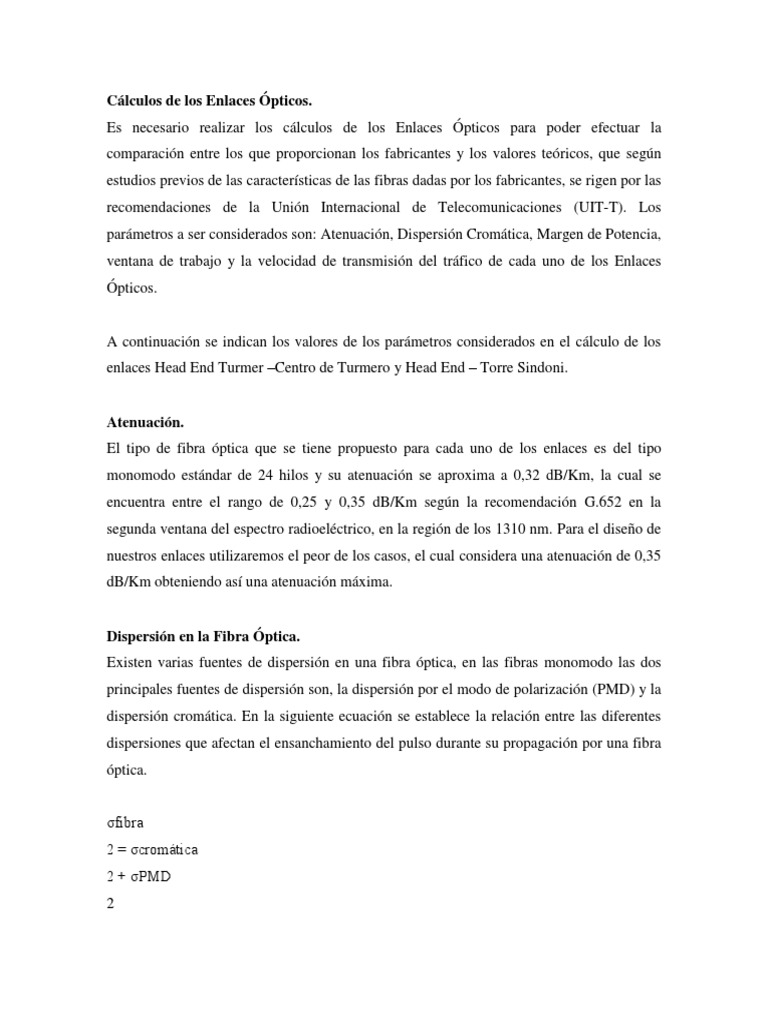 **Cálculos de los Enlaces Ópticos.**

Es necesario realizar los cálculos de los Enlaces Ópticos para poder efectuar la comparación entre los que proporcionan los fabricantes y los valores teóricos, que según estudios previos de las características de las fibras dadas por los fabricantes, se rigen por las recomendaciones de la Unión Internacional de Telecomunicaciones (UIT-T). Los parámetros a ser considerados son: Atenuación, Dispersión Cromática, Margen de Potencia, ventana de trabajo y la velocidad de transmisión del tráfico de cada uno de los Enlaces Ópticos.

A continuación se indican los valores de los parámetros considerados en el cálculo de los enlaces Head End Turmer –Centro de Turmero y Head End – Torre Sindoni.

**Atenuación.**

El tipo de fibra óptica que se tiene propuesto para cada uno de los enlaces es del tipo monomodo estándar de 24 hilos y su atenuación se aproxima a 0,32 dB/Km, la cual se encuentra entre el rango de 0,25 y 0,35 dB/Km según la recomendación G.652 en la segunda ventana del espectro radioeléctrico, en la región de los 1310 nm. Para el diseño de nuestros enlaces utilizaremos el peor de los casos, el cual considera una atenuación de 0,35 dB/Km obteniendo así una atenuación máxima.

**Dispersión en la Fibra Óptica.**

Existen varias fuentes de dispersión en una fibra óptica, en las fibras monomodo las dos principales fuentes de dispersión son, la dispersión por el modo de polarización (PMD) y la dispersión cromática. En la siguiente ecuación se establece la relación entre las diferentes dispersiones que afectan el ensanchamiento del pulso durante su propagación por una fibra óptica.

σfibra

2 = σcromática

2 + σPMD

2